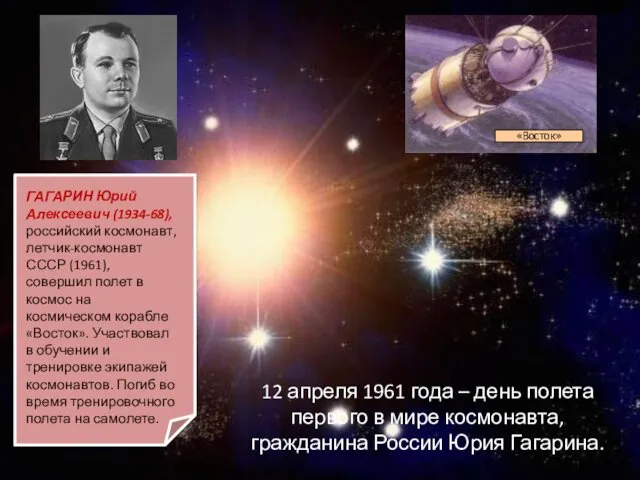 «Восток»

ГАГАРИН Юрий Алексеевич (1934-68), российский космонавт, летчик-космонавт СССР (1961), совершил полет в космос на космическом корабле «Восток». Участвовал в обучении и тренировке экипажей космонавтов. Погиб во время тренировочного полета на самолете.

12 апреля 1961 года – день полета первого в мире космонавта, гражданина России Юрия Гагарина.